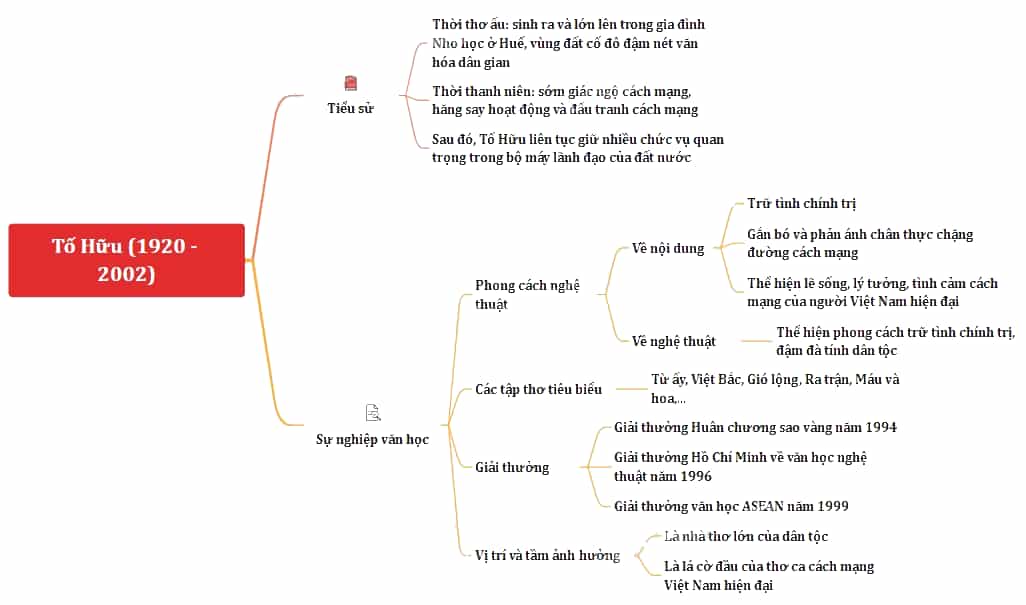 Tố Hữu (1920 - 2002)

Tiểu sử

Thời thơ ấu: sinh ra và lớn lên trong gia đình Nho học ở Huế, vùng đất cố đô đậm nét văn hóa dân gian

Thời thanh niên: sớm giác ngộ cách mạng, hăng say hoạt động và đấu tranh cách mạng

Sau đó, Tố Hữu liên tục giữ nhiều chức vụ quan trọng trong bộ máy lãnh đạo của đất nước

Sự nghiệp văn học

Phong cách nghệ thuật

Về nội dung

Trữ tình chính trị

Gắn bó và phản ánh chân thực chặng đường cách mạng

Thể hiện lẽ sống, lý tưởng, tình cảm cách mạng của người Việt Nam hiện đại

Về nghệ thuật

Thể hiện phong cách trữ tình chính trị, đậm đà tính dân tộc

Các tập thơ tiêu biểu

Từ ấy, Việt Bắc, Gió lộng, Ra trận, Máu và hoa,...

Giải thưởng

Giải thưởng Huân chương sao vàng năm 1994

Giải thưởng Hồ Chí Minh về văn học nghệ thuật năm 1996

Giải thưởng văn học ASEAN năm 1999

Vị trí và tầm ảnh hưởng

Là nhà thơ lớn của dân tộc

Là lá cờ đầu của thơ ca cách mạng Việt Nam hiện đại